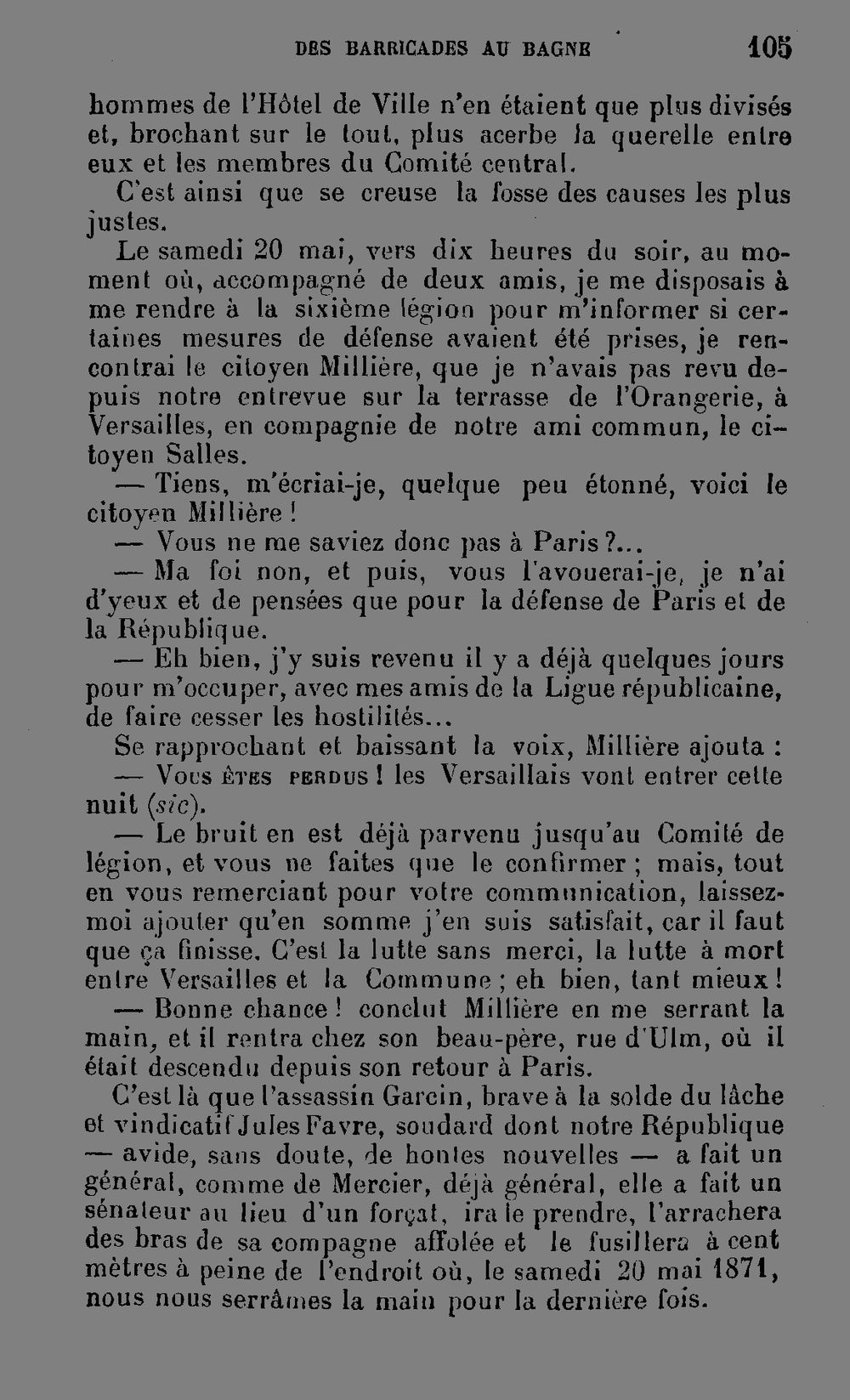 DES BARRICADES AU BAGNE 105

hommes de l'Hôtel de Ville n'en étaient que plus divisés et, brochant sur le tout, plus acerbe la querelle entre eux et les membres du Comité central.

C'est ainsi que se creuse la fosse des causes les plus justes.

Le samedi 20 mai, vers dix heures du soir, au moment où, accompagné de deux amis, je me disposais à me rendre à la sixième légion pour m'informer si certaines mesures de défense avaient été prises, je rencontrai le citoyen Millière, que je n'avais pas revu depuis notre entrevue sur la terrasse de l'Orangerie, à Versailles, en compagnie de notre ami commun, le citoyen Salles.

— Tiens, m'écriai-je, quelque peu étonné, voici le citoyen Millière !

— Vous ne me saviez donc pas à Paris ?...

— Ma foi non, et puis, vous l'avouerai-je, je n'ai d'yeux et de pensées que pour la défense de Paris et de la République.

— Eh bien, j'y suis revenu il y a déjà quelques jours pour m'occuper, avec mes amis de la Ligue républicaine, de faire cesser les hostilités...

Se rapprochant et baissant la voix, Millière ajouta :

— Vous êtes perdus ! les Versaillais vont entrer cette nuit (sic).

— Le bruit en est déjà parvenu jusqu'au Comité de légion, et vous ne faites que le confirmer ; mais, tout en vous remerciant pour votre communication, laissez-moi ajouter qu'en somme j'en suis satisfait, car il faut que ça finisse. C'est la lutte sans merci, la lutte à mort entre Versailles et la Commune ; eh bien, tant mieux !

— Bonne chance ! conclut Millière en me serrant la main, et il rentra chez son beau-père, rue d'Ulm, où il était descendu depuis son retour à Paris.

C'est là que l'assassin Garcin, brave à la solde du lâche et vindicatif Jules Favre, soudard dont notre République — avide, sans doute, de hontes nouvelles — a fait un général, comme de Mercier, déjà général, elle a fait un sénateur au lieu d'un forçat, ira le prendre, l'arrachera des bras de sa compagne affolée et le fusillera à cent mètres à peine de l'endroit où, le samedi 20 mai 1871, nous nous serrâmes la main pour la dernière fois.